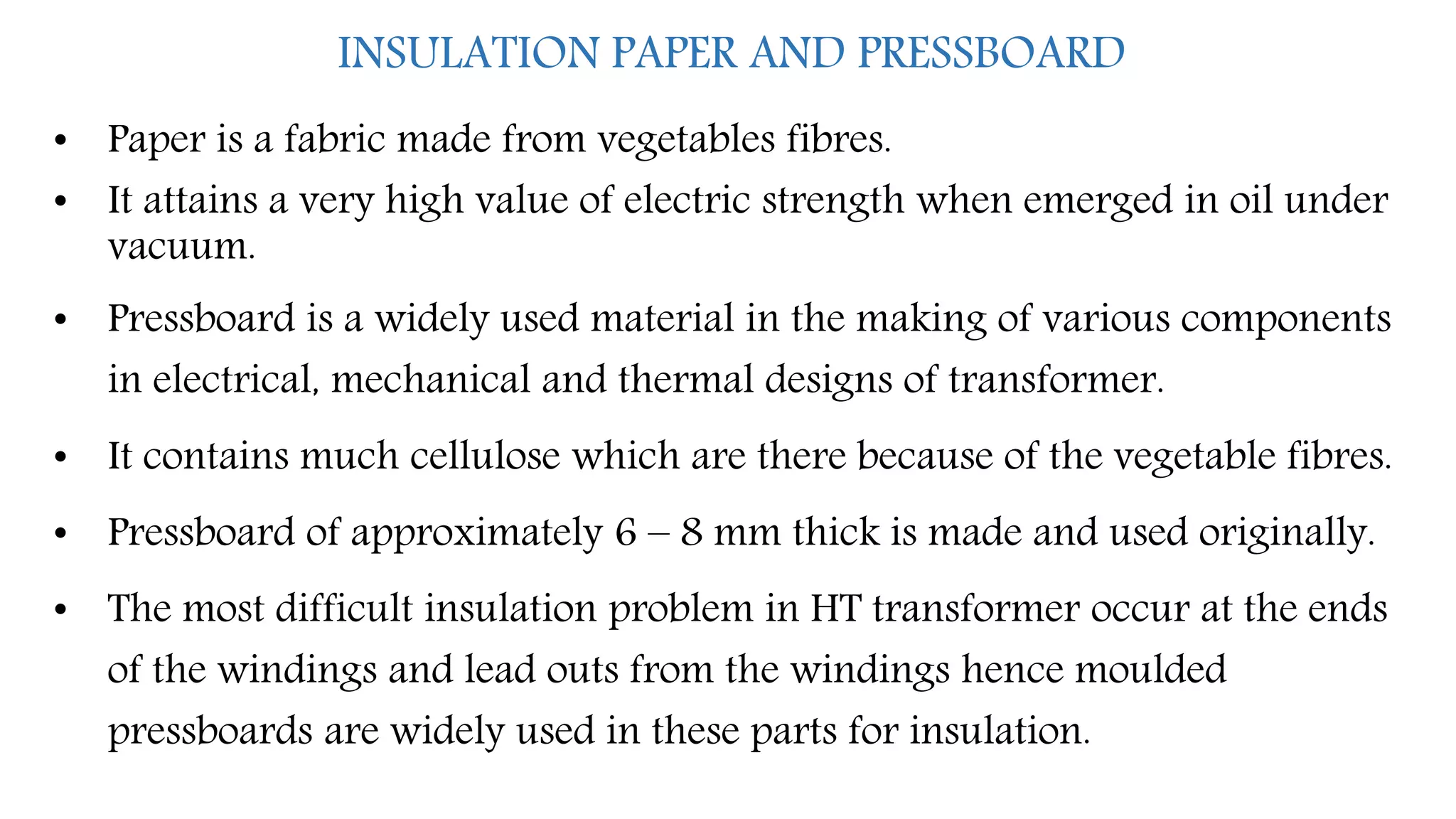 INSULATION PAPER AND PRESSBOARD

• Paper is a fabric made from vegetables fibres.

• It attains a very high value of electric strength when emerged in oil under vacuum.

• Pressboard is a widely used material in the making of various components in electrical, mechanical and thermal designs of transformer.

• It contains much cellulose which are there because of the vegetable fibres.

• Pressboard of approximately 6 – 8 mm thick is made and used originally.

• The most difficult insulation problem in HT transformer occur at the ends of the windings and lead outs from the windings hence moulded pressboards are widely used in these parts for insulation.